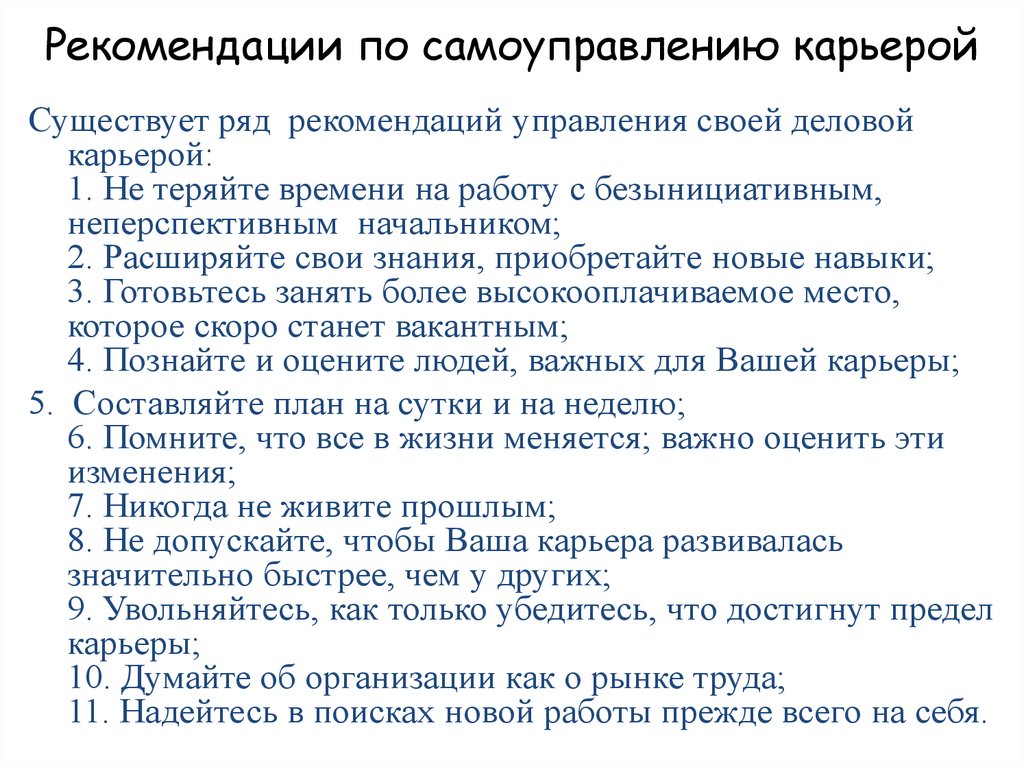 Рекомендации по самоуправлению карьерой

Существует ряд рекомендаций управления своей деловой карьерой:
1. Не теряйте времени на работу с безынициативным, неперспективным начальником;
2. Расширяйте свои знания, приобретайте новые навыки;
3. Готовьтесь занять более высокооплачиваемое место, которое скоро станет вакантным;
4. Познайте и оцените людей, важных для Вашей карьеры;

5. Составляйте план на сутки и на неделю;
6. Помните, что все в жизни меняется; важно оценить эти изменения;
7. Никогда не живите прошлым;
8. Не допускайте, чтобы Ваша карьера развивалась значительно быстрее, чем у других;
9. Увольняйтесь, как только убедитесь, что достигнут предел карьеры;
10. Думайте об организации как о рынке труда;
11. Надейтесь в поисках новой работы прежде всего на себя.